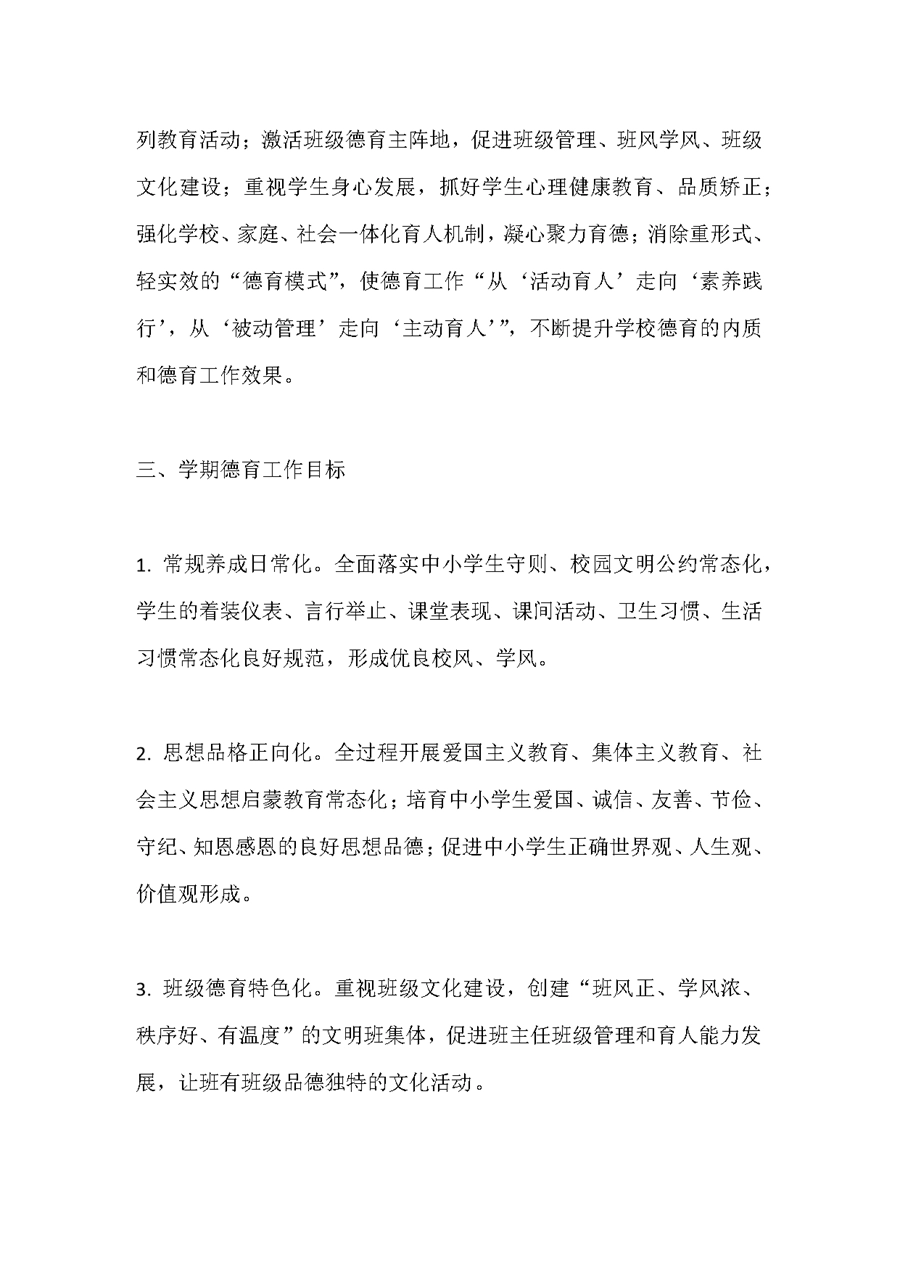 列教育活动；激活班级德育主阵地，促进班级管理、班风学风、班级文化建设；重视学生身心发展，抓好学生心理健康教育、品质矫正；强化学校、家庭、社会一体化育人机制，凝心聚力育德；消除重形式、轻实效的“德育模式”，使德育工作“从‘活动育人’走向‘素养践行’，从‘被动管理’走向‘主动育人’”，不断提升学校德育的内质和德育工作效果。

三、学期德育工作目标

1. 常规养成日常化。全面落实中小学生守则、校园文明公约常态化，学生的着装仪表、言行举止、课堂表现、课间活动、卫生习惯、生活习惯常态化良好规范，形成优良校风、学风。

2. 思想品格正向化。全过程开展爱国主义教育、集体主义教育、社会主义思想启蒙教育常态化；培育中小学生爱国、诚信、友善、节俭、守纪、知恩感恩的良好思想品德；促进中小学生正确世界观、人生观、价值观形成。

3. 班级德育特色化。重视班级文化建设，创建“班风正、学风浓、秩序好、有温度”的文明班集体，促进班主任班级管理和育人能力发展，让班有班级品德独特的文化活动。